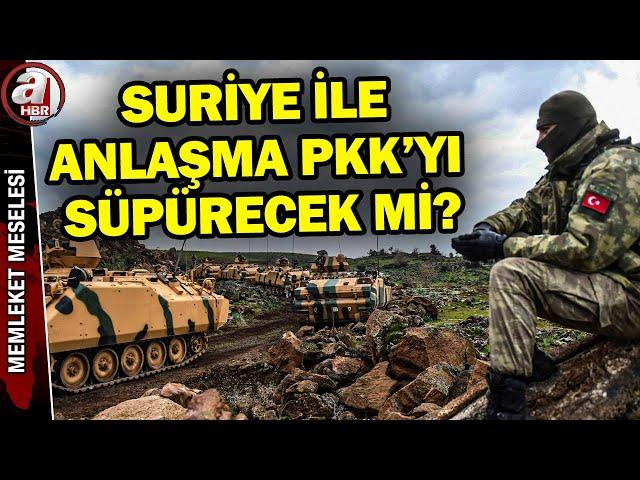 a HBR

MEMLEKET MESELESİ

SURİYE İLE ANLAŞMA PKK'YI SÜPÜRECEK Mİ?